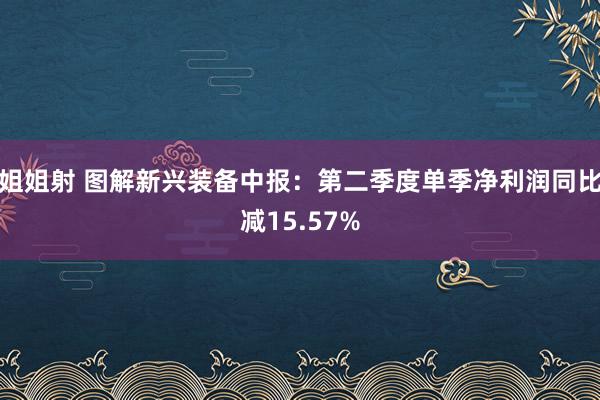 姐姐射 图解新兴装备中报：第二季度单季净利润同比减15.57%